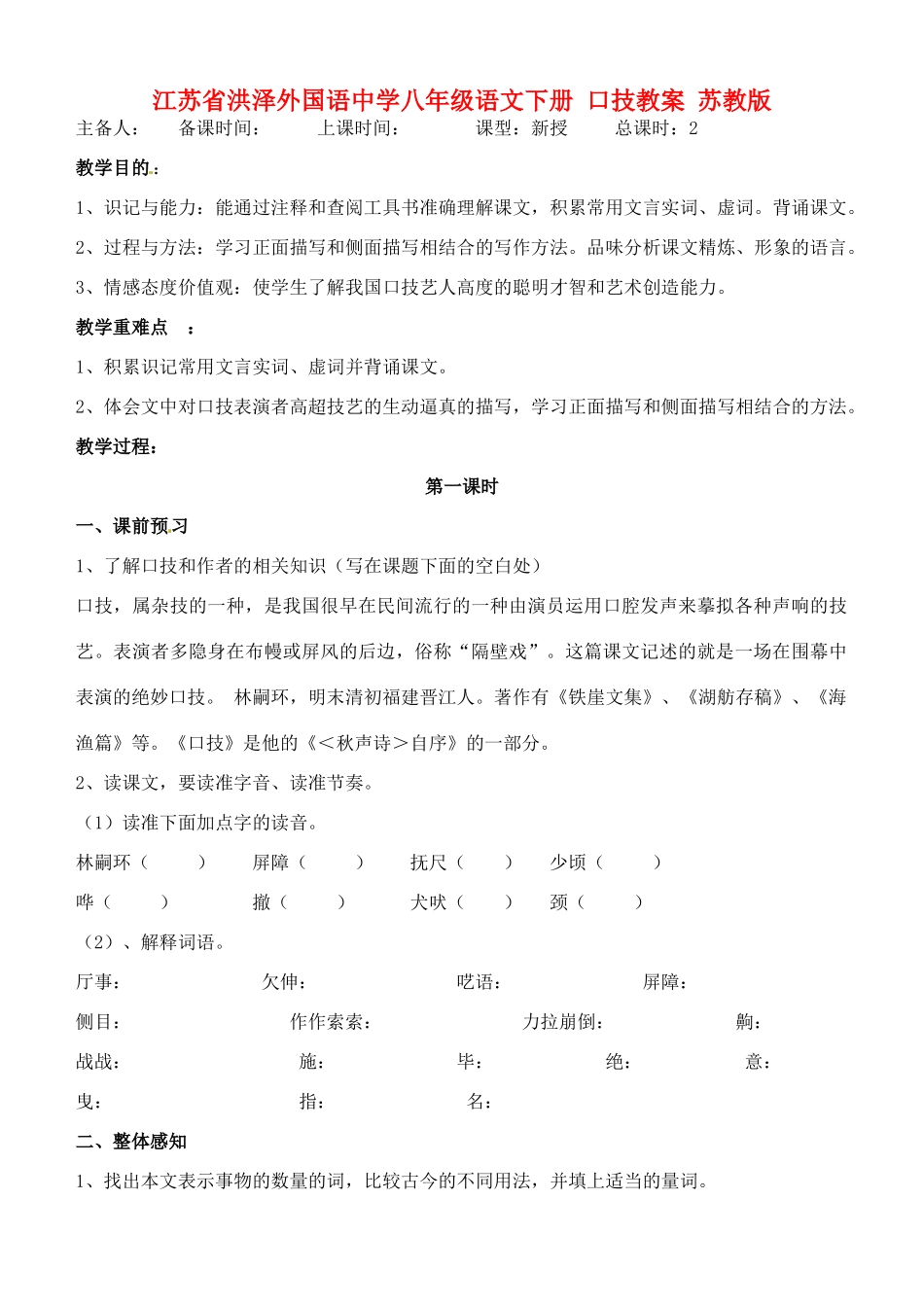 江苏省洪泽外国语中学八年级语文下册 口技教案 苏教版

主备人： 备课时间： 上课时间： 课型：新授 总课时：2

教学目的：

1、识记与能力：能通过注释和查阅工具书准确理解课文，积累常用文言实词、虚词。背诵课文。

2、过程与方法：学习正面描写和侧面描写相结合的写作方法。品味分析课文精炼、形象的语言。

3、情感态度价值观：使学生了解我国口技艺人高度的聪明才智和艺术创造能力。

教学重难点 ：

1、积累识记常用文言实词、虚词并背诵课文。

2、体会文中对口技表演者高超技艺的生动逼真的描写，学习正面描写和侧面描写相结合的方法。

教学过程：

第一课时

一、课前预习

1、了解口技和作者的相关知识（写在课题下面的空白处）

口技，属杂技的一种，是我国很早在民间流行的一种由演员运用口腔发声来摹拟各种声响的技艺。表演者多隐身在布幔或屏风的后边，俗称“隔壁戏”。这篇课文记述的就是一场在围幕中表演的绝妙口技。 林嗣环，明末清初福建晋江人。著作有《铁崖文集》、《湖舫存稿》、《海渔篇》等。《口技》是他的《＜秋声诗＞自序》的一部分。

2、读课文，要读准字音、读准节奏。

（1）读准下面加点字的读音。

林嗣环（ ） 屏障（ ） 抚尺（ ） 少顷（ ）

哗（ ） 撤（ ） 犬吠（ ） 颈（ ）

（2）、解释词语。

厅事： 欠伸： 呓语： 屏障：

侧目： 作作索索： 力拉崩倒： 齁：

战战： 施： 毕： 绝： 意：

曳： 指： 名：

二、整体感知

1、找出本文表示事物的数量的词，比较古今的不同用法，并填上适当的量词。